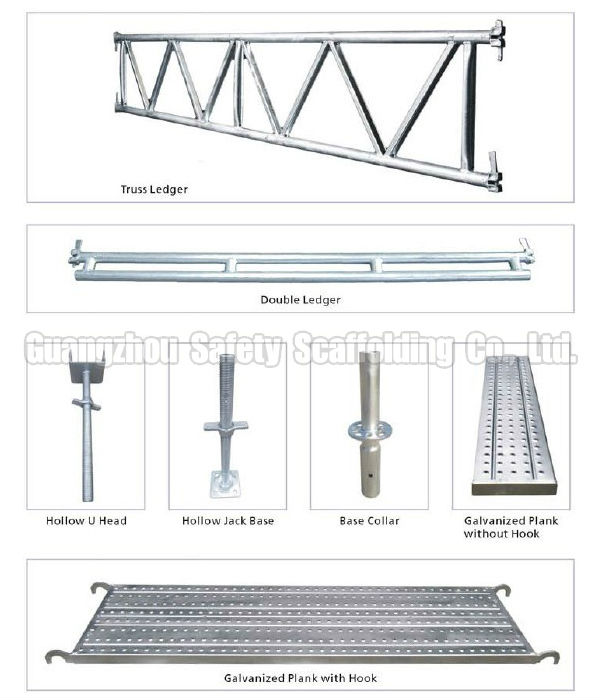 Truss Ledger

Double Ledger

Guangzhou Safety Scaffolding Co., Ltd.

Hollow U Head

Hollow Jack Base

Base Collar

Galvanized Plank without Hook

Galvanized Plank with Hook